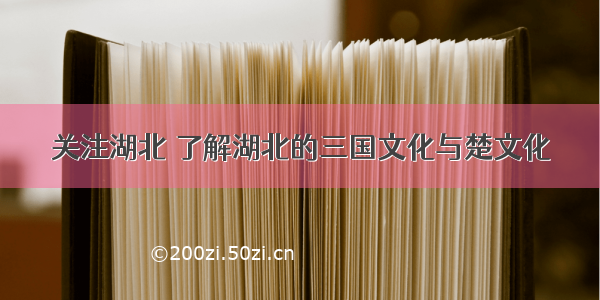 关注湖北 了解湖北的三国文化与楚文化

©200zi.50zi.cn